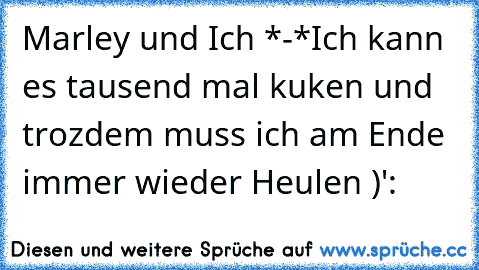 Marley und Ich *-*Ich kann es tausend mal kuken und trozdem muss ich am Ende immer wieder Heulen )':

Diesen und weitere Sprüche auf www.sprüche.cc